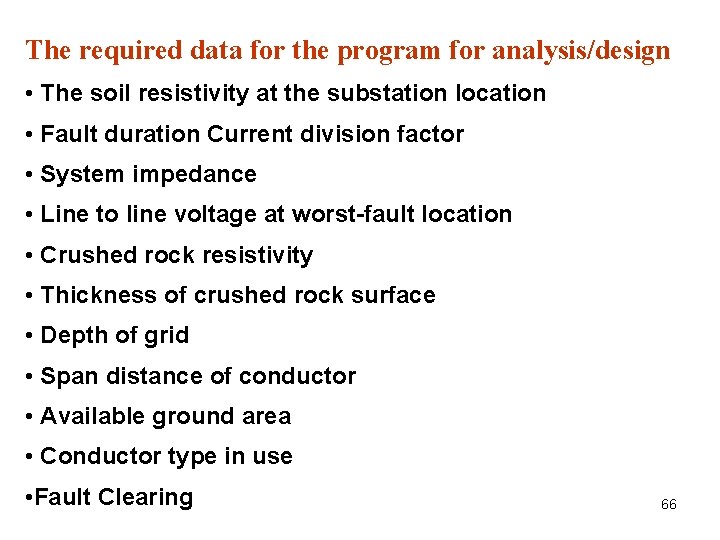 The required data for the program for analysis/design

• The soil resistivity at the substation location
• Fault duration Current division factor
• System impedance
• Line to line voltage at worst-fault location
• Crushed rock resistivity
• Thickness of crushed rock surface
• Depth of grid
• Span distance of conductor
• Available ground area
• Conductor type in use
•Fault Clearing

66